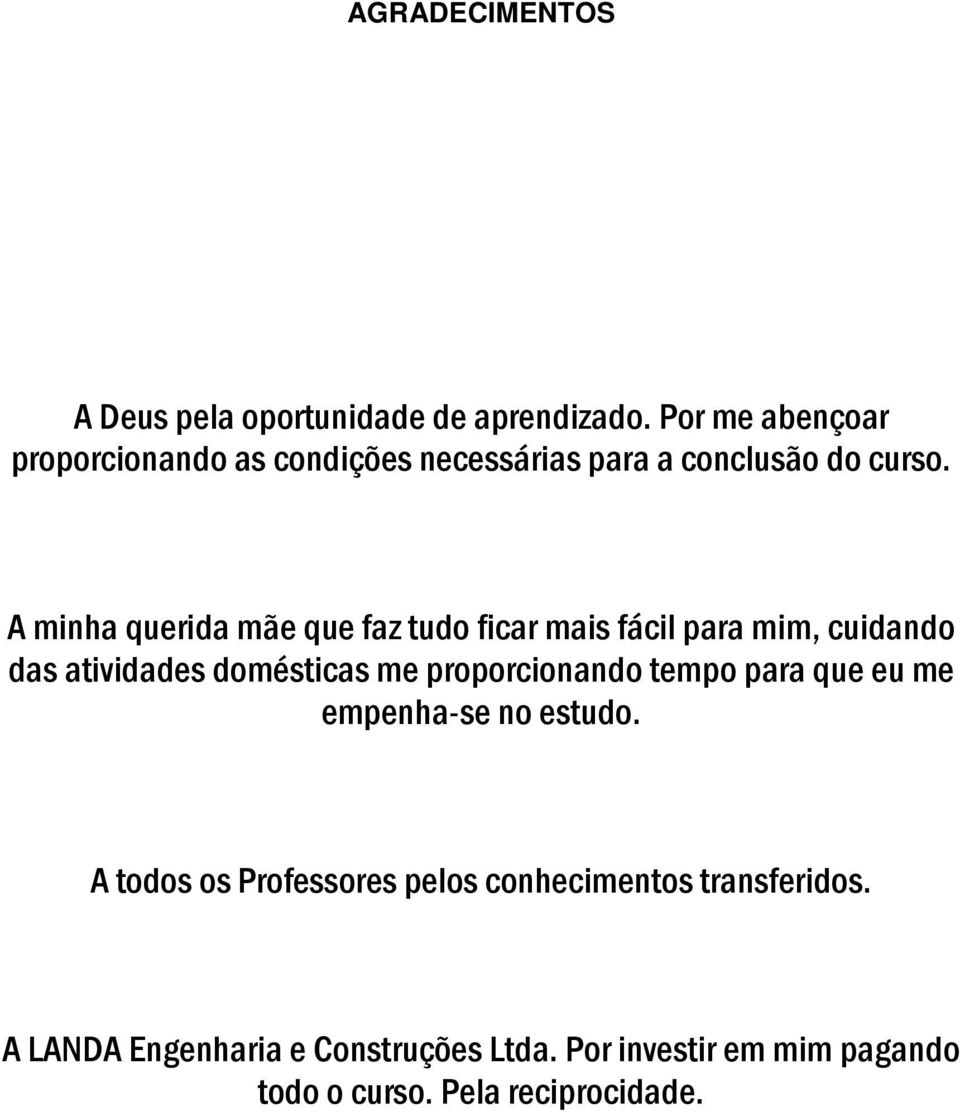 AGRADECIMENTOS

A Deus pela oportunidade de aprendizado. Por me abençoar proporcionando as condições necessárias para a conclusão do curso.

A minha querida mãe que faz tudo ficar mais fácil para mim, cuidando das atividades domésticas me proporcionando tempo para que eu me empenha-se no estudo.

A todos os Professores pelos conhecimentos transferidos.

A LANDA Engenharia e Construções Ltda. Por investir em mim pagando todo o curso. Pela reciprocidade.